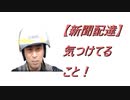 【新聞配達】
気つけてる
こと！